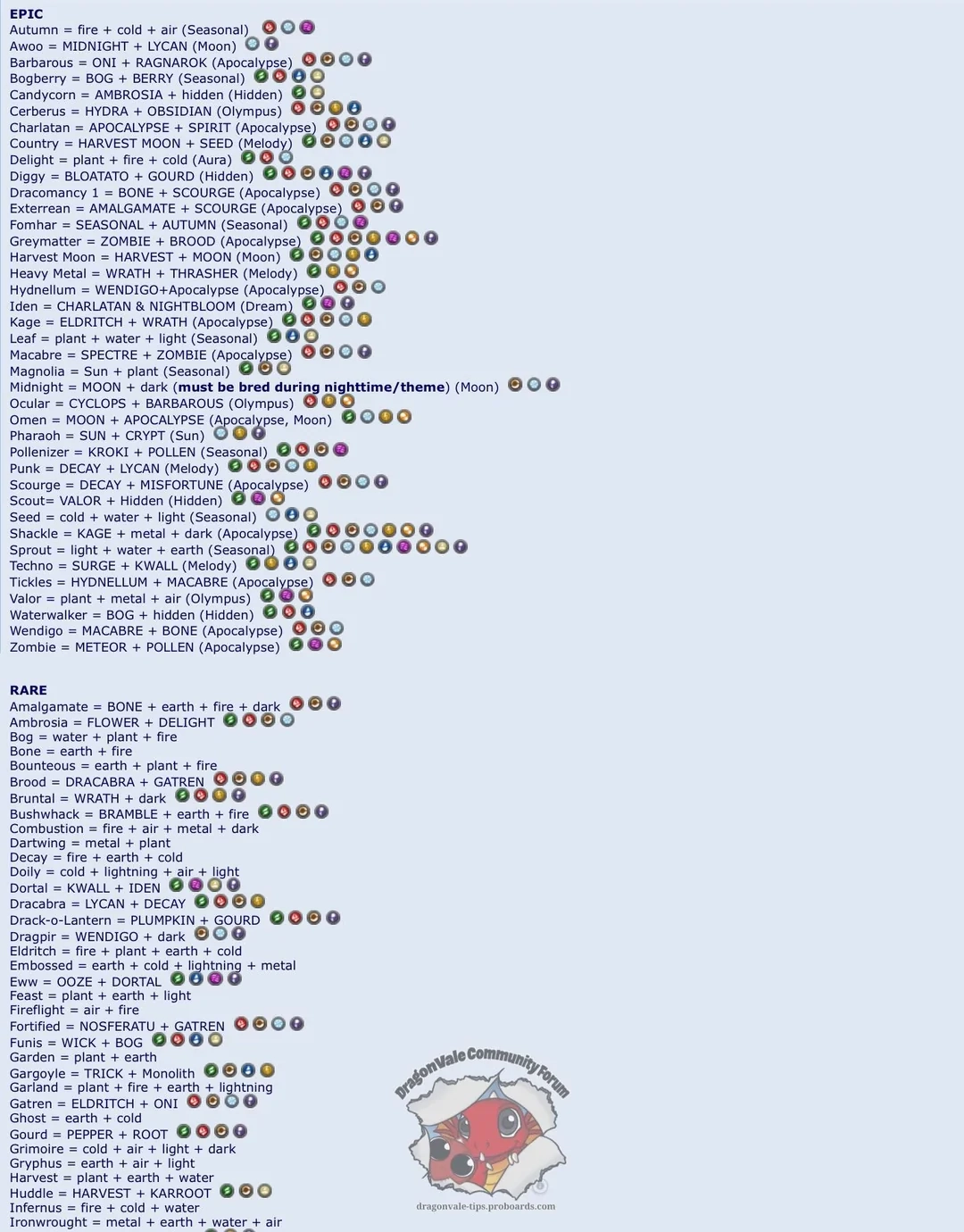 EPIC
Autumn = fire + cold + air (Seasonal)
Awoo = MIDNIGHT + LYCAN (Moon)
Barbarous = ONI + RAGNAROK (Apocalypse)
Bogberry = BOG + BERRY (Seasonal)
Candycorn = AMBROSIA + hidden (Hidden)
Cerberus = HYDRA + OBSIDIAN (Olympus)
Charlatan = APOCALYPSE + SPIRIT (Apocalypse)
Country = HARVEST MOON + SEED (Melody)
Delight = plant + fire + cold (Aura)
Diggy = BLOATATO + GOURD (Hidden)
Dracomancy 1 = BONE + SCOURGE (Apocalypse)
Exterrean = AMALGAMATE + SCOURGE (Apocalypse)
Fomhar = SEASONAL + AUTUMN (Seasonal)
Greymatter = ZOMBIE + BROOD (Apocalypse)
Harvest Moon = HARVEST + MOON (Moon)
Heavy Metal = WRATH + THRASHER (Melody)
Hydnellum = WENDIGO+Apocalypse (Apocalypse)
Iden = CHARLATAN & NIGHTBLOOM (Dream)
Kage = ELDRITCH + WRATH (Apocalypse)
Leaf = plant + water + light (Seasonal)
Macabre = SPECTRE + ZOMBIE (Apocalypse)
Magnolia = Sun + plant (Seasonal)
Midnight = MOON + dark (must be bred during nighttime/theme) (Moon)
Ocular = CYCLOPS + BARBAROUS (Olympus)
Omen = MOON + APOCALYPSE (Apocalypse, Moon)
Pharaoh = SUN + CRYPT (Sun)
Pollenizer = KROKI + POLLEN (Seasonal)
Punk = DECAY + LYCAN (Melody)
Scourge = DECAY + MISFORTUNE (Apocalypse)
Scout= VALOR + Hidden (Hidden)
Seed = cold + water + light (Seasonal)
Shackle = KAGE + metal + dark (Apocalypse)
Sprout = light + water + earth (Seasonal)
Techno = SURGE + KWALL (Melody)
Tickles = HYDNELLUM + MACABRE (Apocalypse)
Valor = plant + metal + air (Olympus)
Waterwalker = BOG + hidden (Hidden)
Wendigo = MACABRE + BONE (Apocalypse)
Zombie = METEOR + POLLEN (Apocalypse)

RARE
Amalgamate = BONE + earth + fire + dark
Ambrosia = FLOWER + DELIGHT
Bog = water + plant + fire
Bone = earth + fire
Bounteous = earth + plant + fire
Brood = DRACABRA + GATREN
Bruntal = WRATH + dark
Bushwhack = BRAMBLE + earth + fire
Combustion = fire + air + metal + dark
Dartwing = metal + plant
Decay = fire + earth + cold
Doily = cold + lightning + air + light
Dortal = KWALL + IDEN
Dracabra = LYCAN + DECAY
Drack-o-Lantern = PLUMPKIN + GOURD
Dragpir = WENDIGO + dark
Eldritch = fire + plant + earth + cold
Embossed = earth + cold + lightning + metal
Eww = OOZE + DORTAL
Feast = plant + earth + light
Fireflight = air + fire
Fortified = NOSFERATU + GATREN
Funis = WICK + BOG
Garden = plant + earth
Gargoyle = TRICK + Monolith
Garland = plant + fire + earth + lightning
Gatren = ELDRITCH + ONI
Ghost = earth + cold
Gourd = PEPPER + ROOT
Grimoire = cold + air + light + dark
Gryphus = earth + air + light
Harvest = plant + earth + water
Huddle = HARVEST + KARROOT
Infernus = fire + cold + water
Ironwrought = metal + earth + water + air

DragonVale Community Forum
dragonvale-tips.proboards.com